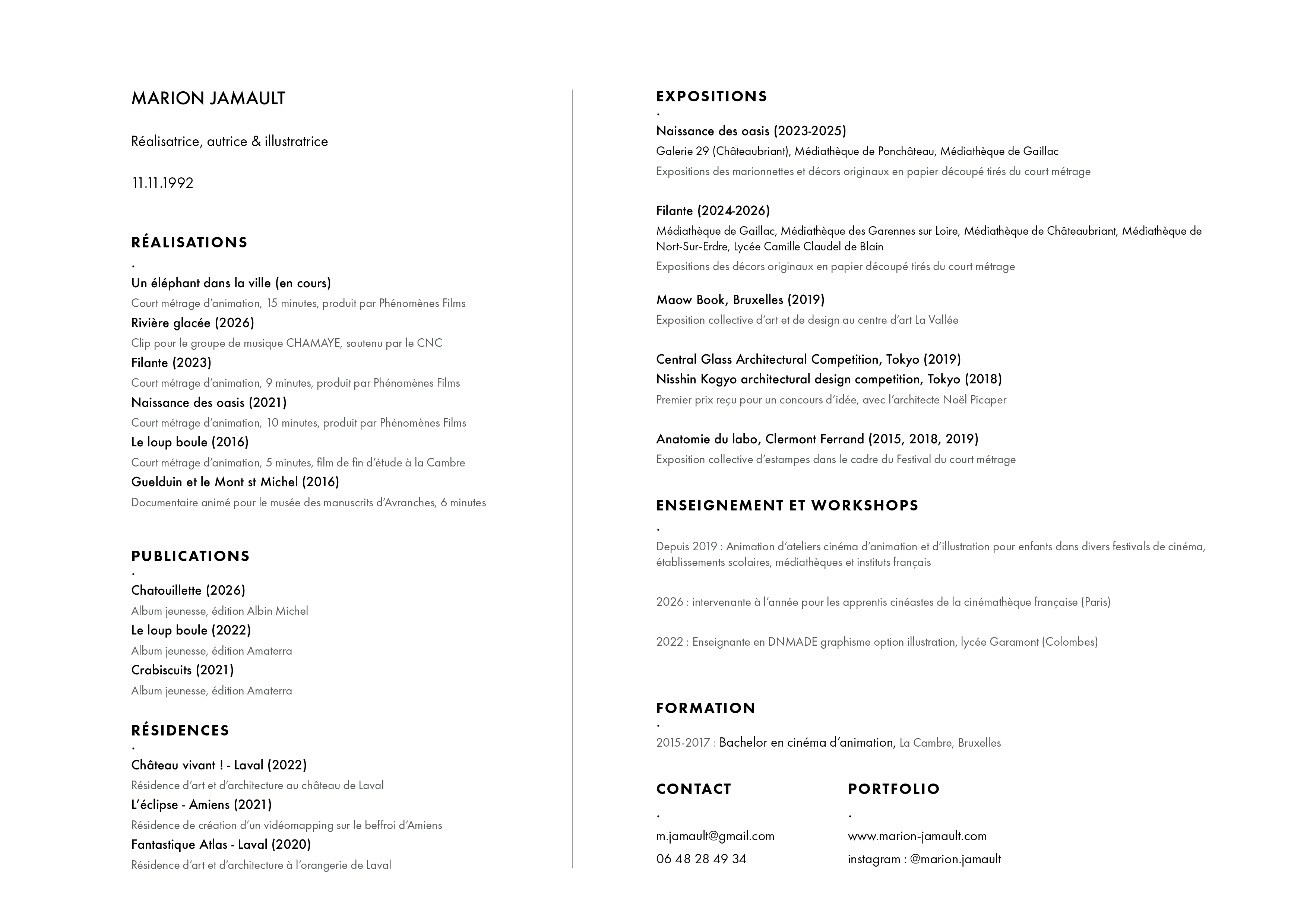 MARION JAMAULT

Réalisatrice, autrice & illustratrice

11.11.1992

RÉALISATIONS
.
Un éléphant dans la ville (en cours)
Court métrage d'animation, 15 minutes, produit par Phénomènes Films
Rivière glacée (2026)
Clip pour le groupe de musique CHAMAYE, soutenu par le CNC
Filante (2023)
Court métrage d'animation, 9 minutes, produit par Phénomènes Films
Naissance des oasis (2021)
Court métrage d'animation, 10 minutes, produit par Phénomènes Films
Le loup boule (2016)
Court métrage d'animation, 5 minutes, film de fin d'étude à la Cambre
Guelduin et le Mont st Michel (2016)
Documentaire animé pour le musée des manuscrits d'Avranches, 6 minutes

PUBLICATIONS
.
Chatouillette (2026)
Album jeunesse, édition Albin Michel
Le loup boule (2022)
Album jeunesse, édition Amaterra
Crabiscuits (2021)
Album jeunesse, édition Amaterra

RÉSIDENCES
.
Château vivant ! - Laval (2022)
Résidence d'art et d'architecture au château de Laval
L'éclipse - Amiens (2021)
Résidence de création d'un vidéomapping sur le beffroi d'Amiens
Fantastique Atlas - Laval (2020)
Résidence d'art et d'architecture à l'orangerie de Laval

EXPOSITIONS
.
Naissance des oasis (2023-2025)
Galerie 29 (Châteaubriant), Médiathèque de Ponchâteau, Médiathèque de Gaillac
Expositions des marionnettes et décors originaux en papier découpé tirés du court métrage

Filante (2024-2026)
Médiathèque de Gaillac, Médiathèque des Garennes sur Loire, Médiathèque de Châteaubriant, Médiathèque de Nort-Sur-Erdre, Lycée Camille Claudel de Blain
Expositions des décors originaux en papier découpé tirés du court métrage

Maow Book, Bruxelles (2019)
Exposition collective d'art et de design au centre d'art La Vallée

Central Glass Architectural Competition, Tokyo (2019)
Nisshin Kogyo architectural design competition, Tokyo (2018)
Premier prix reçu pour un concours d'idée, avec l'architecte Noël Picaper

Anatomie du labo, Clermont Ferrand (2015, 2018, 2019)
Exposition collective d'estampes dans le cadre du Festival du court métrage

ENSEIGNEMENT ET WORKSHOPS
.
Depuis 2019 : Animation d'ateliers cinéma d'animation et d'illustration pour enfants dans divers festivals de cinéma, établissements scolaires, médiathèques et instituts français

2026 : intervenante à l'année pour les apprentis cinéastes de la cinémathèque française (Paris)

2022 : Enseignante en DNMADE graphisme option illustration, lycée Garamont (Colombes)

FORMATION
.
2015-2017 : Bachelor en cinéma d'animation, La Cambre, Bruxelles

CONTACT
.
m.jamault@gmail.com
06 48 28 49 34

PORTFOLIO
.
www.marion-jamault.com
instagram : @marion.jamault